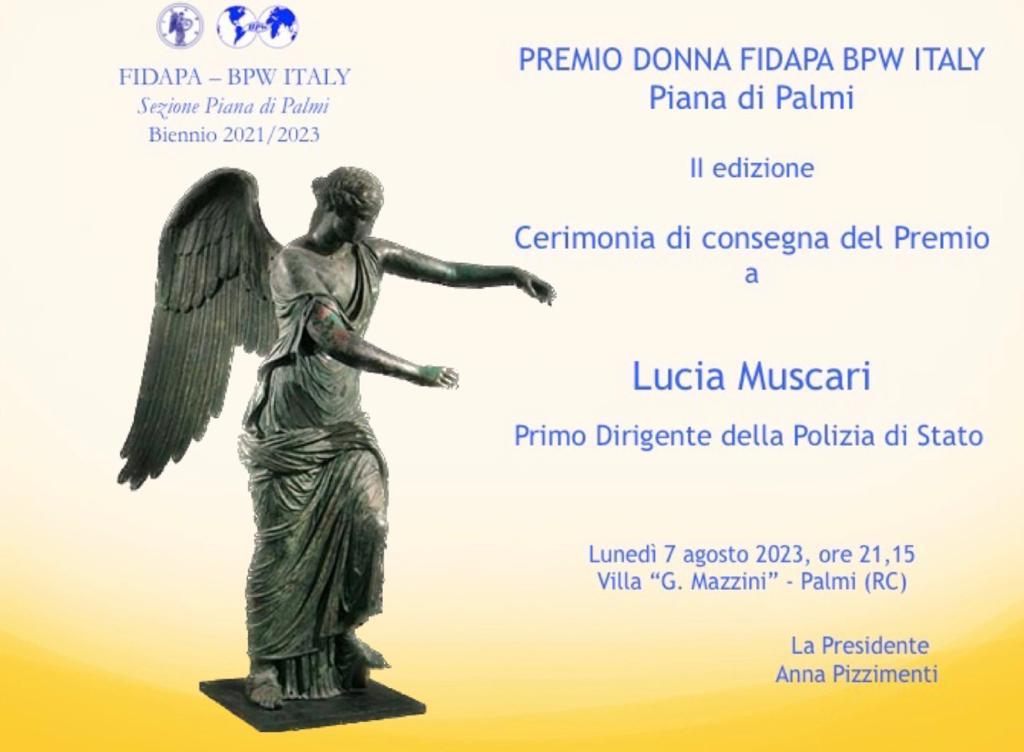 FIDAPA – BPW ITALY
Sezione Piana di Palmi
Biennio 2021/2023

PREMIO DONNA FIDAPA BPW ITALY
Piana di Palmi

II edizione

Cerimonia di consegna del Premio
a

Lucia Muscari

Primo Dirigente della Polizia di Stato

Lunedì 7 agosto 2023, ore 21,15
Villa "G. Mazzini" - Palmi (RC)

La Presidente
Anna Pizzimenti